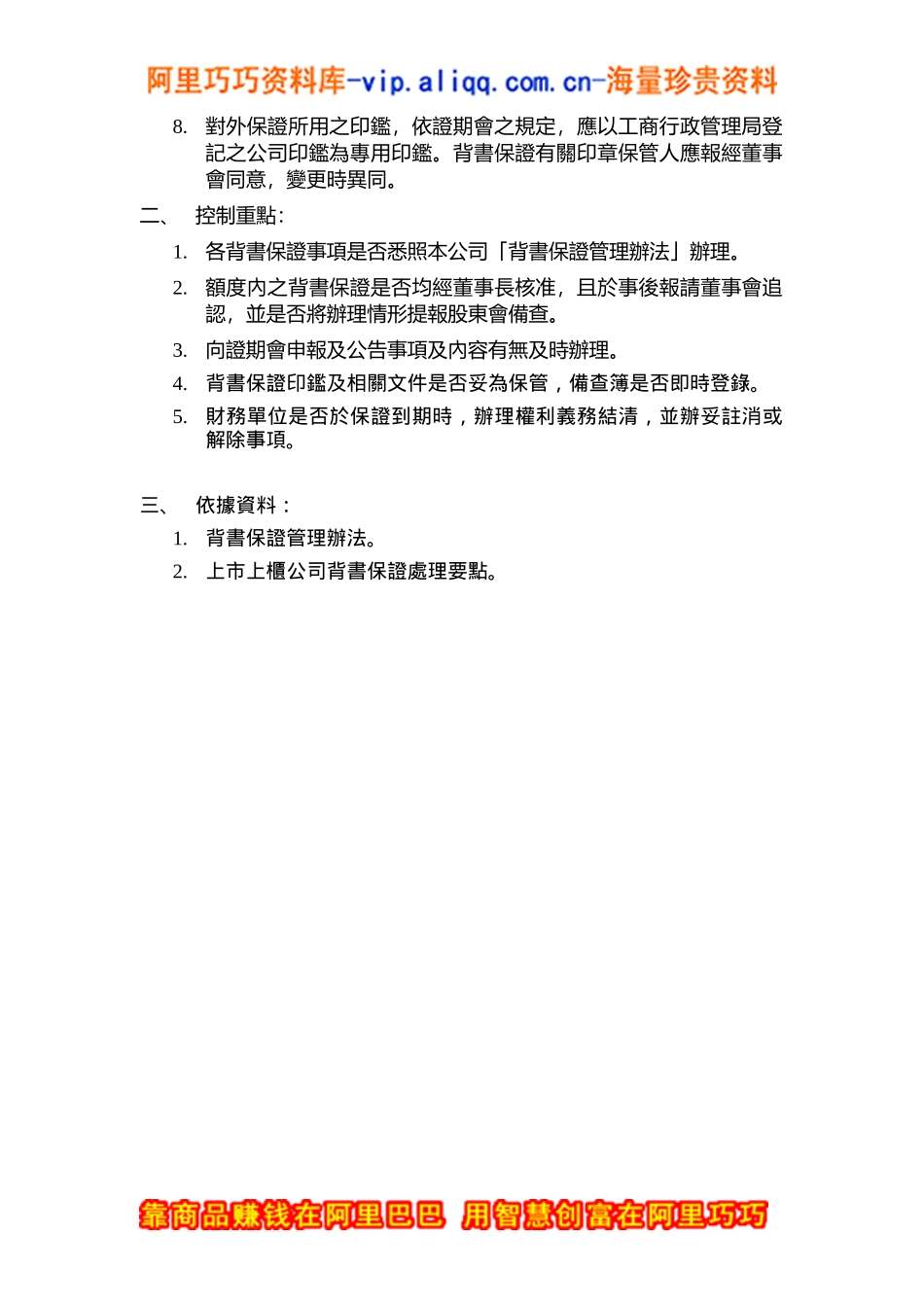 阿里巧巧资料库-vip.aliqq.com.cn-海量珍贵资料

8. 對外保證所用之印鑑，依證期會之規定，應以工商行政管理局登記之公司印鑑為專用印鑑。背書保證有關印章保管人應報經董事會同意，變更時異同。

二、 控制重點:

1. 各背書保證事項是否悉照本公司「背書保證管理辦法」辦理。
2. 額度內之背書保證是否均經董事長核准，且於事後報請董事會追認，並是否將辦理情形提報股東會備查。
3. 向證期會申報及公告事項及內容有無及時辦理。
4. 背書保證印鑑及相關文件是否妥為保管，備查簿是否即時登錄。
5. 財務單位是否於保證到期時，辦理權利義務結清，並辦妥註消或解除事項。

三、 依據資料：

1. 背書保證管理辦法。
2. 上市上櫃公司背書保證處理要點。

靠商品赚钱在阿里巴巴 用智慧创富在阿里巧巧